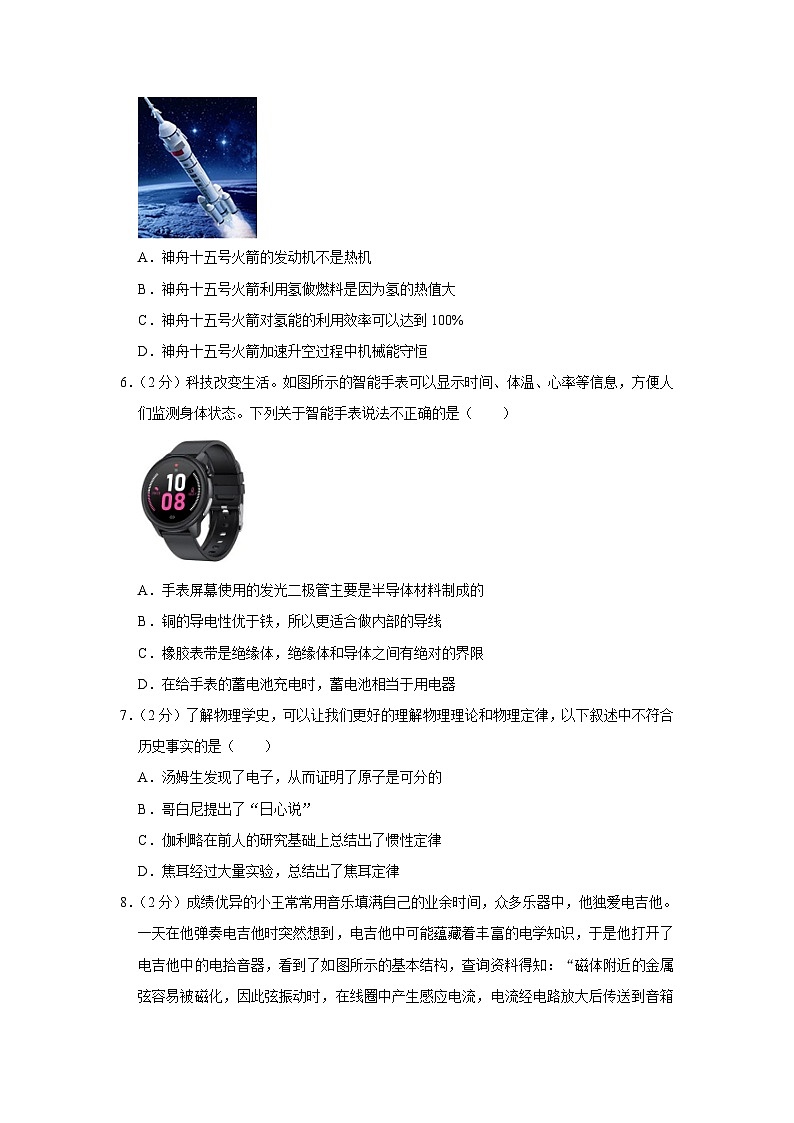 A．神舟十五号火箭的发动机不是热机

B．神舟十五号火箭利用氢做燃料是因为氢的热值大

C．神舟十五号火箭对氢能的利用效率可以达到 100%

D．神舟十五号火箭加速升空过程中机械能守恒

6．（2分）科技改变生活。如图所示的智能手表可以显示时间、体温、心率等信息，方便人们监测身体状态。下列关于智能手表说法不正确的是（　　）

10
08

A．手表屏幕使用的发光二极管主要是半导体材料制成的

B．铜的导电性优于铁，所以更适合做内部的导线

C．橡胶表带是绝缘体，绝缘体和导体之间有绝对的界限

D．在给手表的蓄电池充电时，蓄电池相当于用电器

7．（2分）了解物理学史，可以让我们更好的理解物理理论和物理定律，以下叙述中不符合历史事实的是（　　）

A．汤姆生发现了电子，从而证明了原子是可分的

B．哥白尼提出了“日心说”

C．伽利略在前人的研究基础上总结出了惯性定律

D．焦耳经过大量实验，总结出了焦耳定律

8．（2分）成绩优异的小王常常用音乐填满自己的业余时间，众多乐器中，他独爱电吉他。一天在他弹奏电吉他时突然想到，电吉他中可能蕴藏着丰富的电学知识，于是他打开了电吉他中的电拾音器，看到了如图所示的基本结构，查询资料得知：“磁体附近的金属弦容易被磁化，因此弦振动时，在线圈中产生感应电流，电流经电路放大后传送到音箱